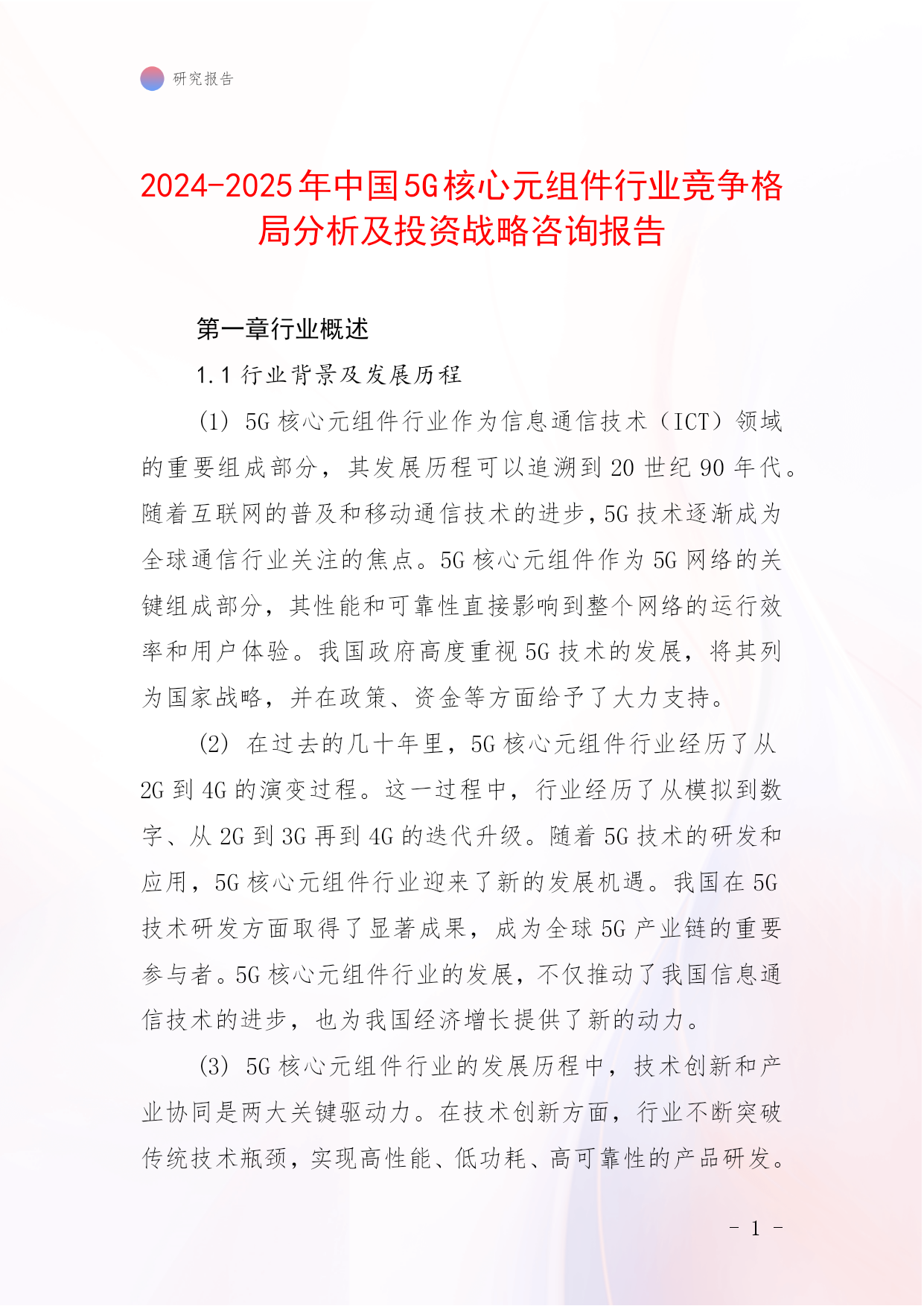 研究报告

2024-2025年中国5G核心元组件行业竞争格局分析及投资战略咨询报告

第一章行业概述

1.1 行业背景及发展历程

(1) 5G核心元组件行业作为信息通信技术（ICT）领域的重要组成部分，其发展历程可以追溯到20世纪90年代。随着互联网的普及和移动通信技术的进步，5G技术逐渐成为全球通信行业关注的焦点。5G核心元组件作为5G网络的关键组成部分，其性能和可靠性直接影响到整个网络的运行效率和用户体验。我国政府高度重视5G技术的发展，将其列为国家战略，并在政策、资金等方面给予了大力支持。

(2) 在过去的几十年里，5G核心元组件行业经历了从2G到4G的演变过程。这一过程中，行业经历了从模拟到数字、从2G到3G再到4G的迭代升级。随着5G技术的研发和应用，5G核心元组件行业迎来了新的发展机遇。我国在5G技术研发方面取得了显著成果，成为全球5G产业链的重要参与者。5G核心元组件行业的发展，不仅推动了我国信息通信技术的进步，也为我国经济增长提供了新的动力。

(3) 5G核心元组件行业的发展历程中，技术创新和产业协同是两大关键驱动力。在技术创新方面，行业不断突破传统技术瓶颈，实现高性能、低功耗、高可靠性的产品研发。

- 1 -